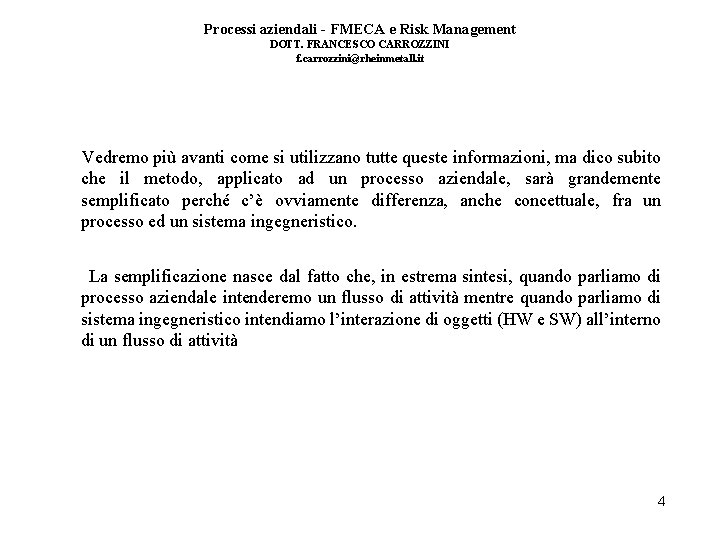 Processi aziendali - FMECA e Risk Management
DOTT. FRANCESCO CARROZZINI
f.carrozzini@rheinmetall.it

Vedremo più avanti come si utilizzano tutte queste informazioni, ma dico subito che il metodo, applicato ad un processo aziendale, sarà grandemente semplificato perché c'è ovviamente differenza, anche concettuale, fra un processo ed un sistema ingegneristico.

La semplificazione nasce dal fatto che, in estrema sintesi, quando parliamo di processo aziendale intenderemo un flusso di attività mentre quando parliamo di sistema ingegneristico intendiamo l'interazione di oggetti (HW e SW) all'interno di un flusso di attività

4